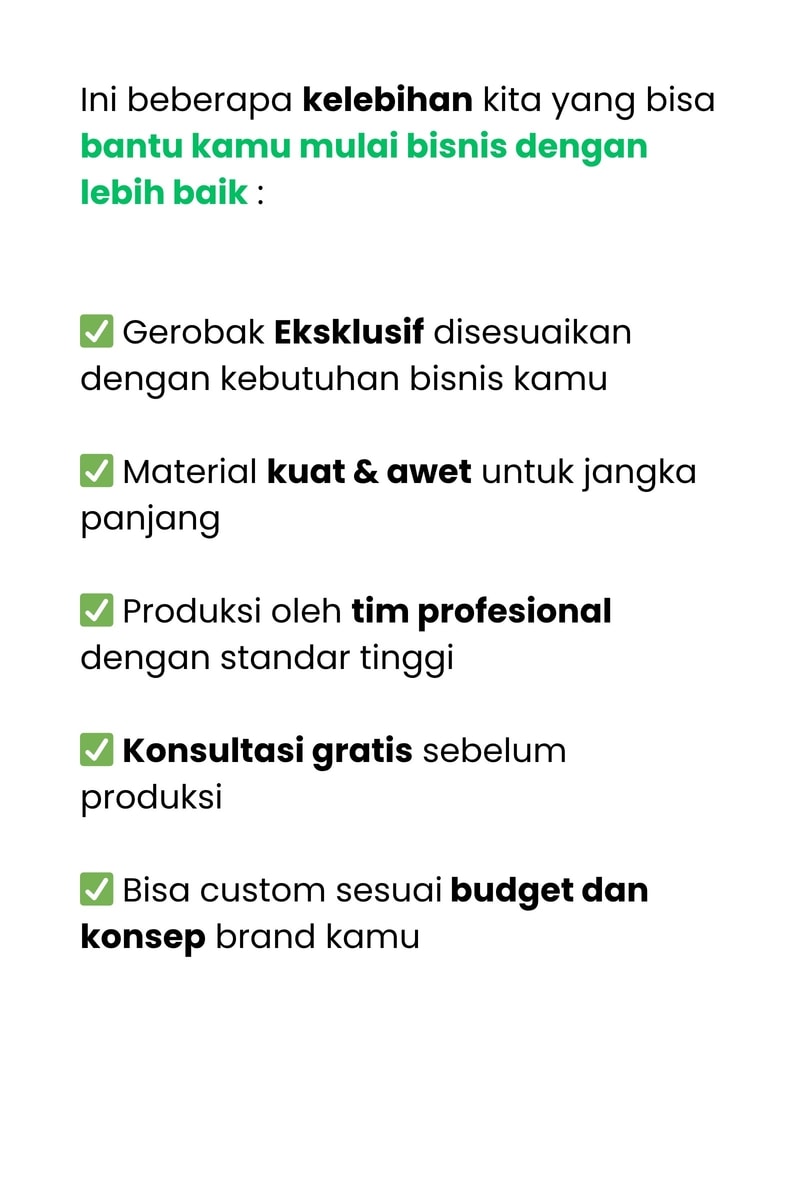 Ini beberapa kelebihan kita yang bisa bantu kamu mulai bisnis dengan lebih baik :

✅ Gerobak Eksklusif disesuaikan dengan kebutuhan bisnis kamu

✅ Material kuat & awet untuk jangka panjang

✅ Produksi oleh tim profesional dengan standar tinggi

✅ Konsultasi gratis sebelum produksi

✅ Bisa custom sesuai budget dan konsep brand kamu